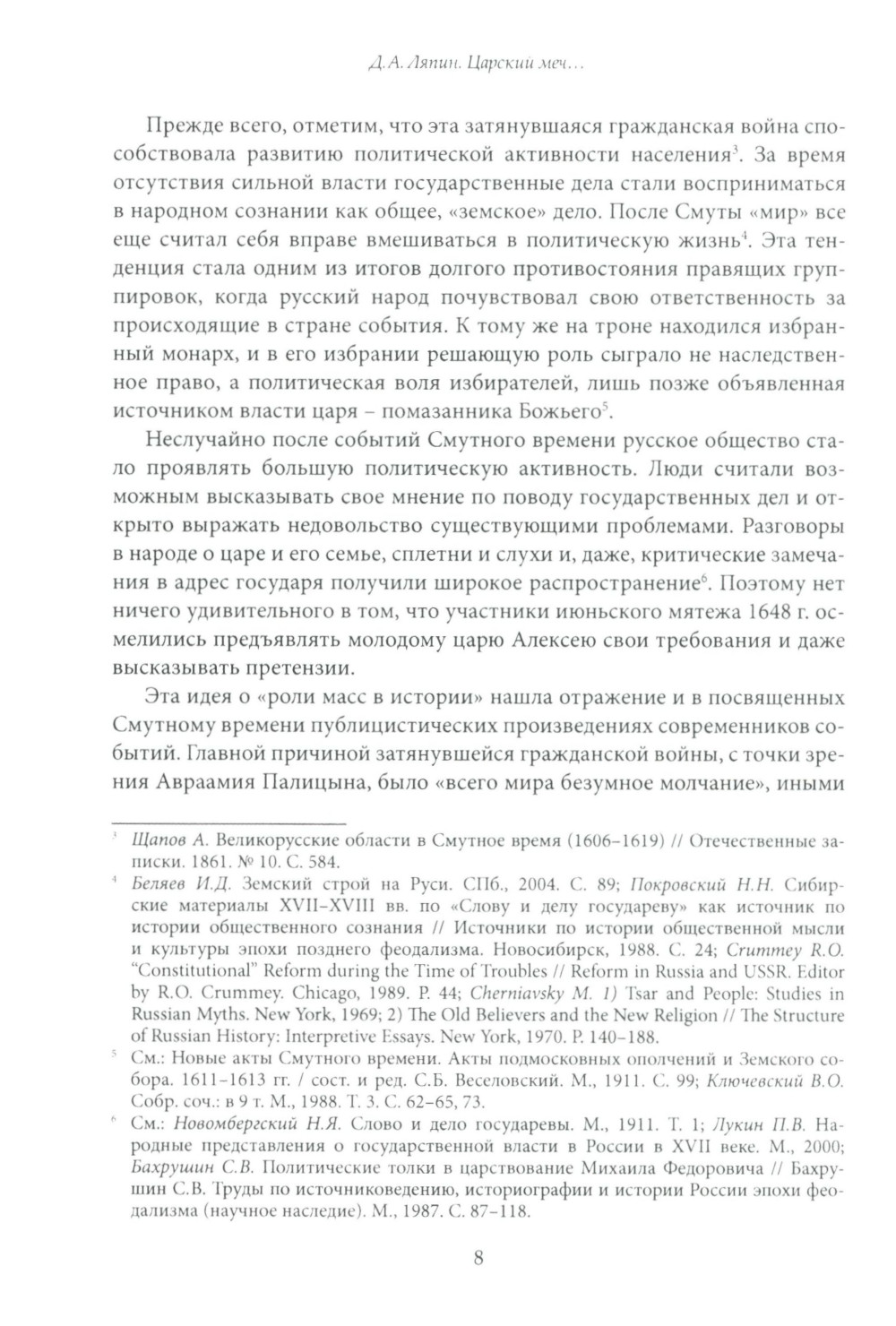 Д.А. Ляпин. Царский меч…

Прежде всего, отметим, что эта затянувшаяся гражданская война способствовала развитию политической активности населения$^3$. За время отсутствия сильной власти государственные дела стали восприниматься в народном сознании как общее, «земское» дело. После Смуты «мир» все еще считал себя вправе вмешиваться в политическую жизнь$^4$. Эта тенденция стала одним из итогов долгого противостояния правящих группировок, когда русский народ почувствовал свою ответственность за происходящие в стране события. К тому же на троне находился избранный монарх, и в его избрании решающую роль сыграло не наследственное право, а политическая воля избирателей, лишь позже объявленная источником власти царя – помазанника Божьего$^5$.

Неслучайно после событий Смутного времени русское общество стало проявлять большую политическую активность. Люди считали возможным высказывать свое мнение по поводу государственных дел и открыто выражать недовольство существующими проблемами. Разговоры в народе о царе и его семье, сплетни и слухи и, даже, критические замечания в адрес государя получили широкое распространение$^6$. Поэтому нет ничего удивительного в том, что участники июньского мятежа 1648 г. осмелились предъявлять молодому царю Алексею свои требования и даже высказывать претензии.

Эта идея о «роли масс в истории» нашла отражение и в посвященных Смутному времени публицистических произведениях современников событий. Главной причиной затянувшейся гражданской войны, с точки зрения Авраамия Палицына, было «всего мира безумное молчание», иными

$^3$ Щапов А. Великорусские области в Смутное время (1606–1619) // Отечественные записки. 1861. № 10. С. 584.

$^4$ Беляев И.Д. Земский строй на Руси. СПб., 2004. С. 89; Покровский Н.Н. Сибирские материалы XVII–XVIII вв. по «Слову и делу государеву» как источник по истории общественного сознания // Источники по истории общественной мысли и культуры эпохи позднего феодализма. Новосибирск, 1988. С. 24; Crummey R.O. "Constitutional" Reform during the Time of Troubles // Reform in Russia and USSR. Editor by R.O. Crummey. Chicago, 1989. P. 44; Cherniavsky M. 1) Tsar and People: Studies in Russian Myths. New York, 1969; 2) The Old Believers and the New Religion // The Structure of Russian History: Interpretive Essays. New York, 1970. P. 140–188.

$^5$ См.: Новые акты Смутного времени. Акты подмосковных ополчений и Земского собора. 1611–1613 гг. / сост. и ред. С.Б. Веселовский. М., 1911. С. 99; Ключевский В.О. Собр. соч.: в 9 т. М., 1988. Т. 3. С. 62–65, 73.

$^6$ См.: Новомбергский Н.Я. Слово и дело государевы. М., 1911. Т. 1; Лукин П.В. Народные представления о государственной власти в России в XVII веке. М., 2000; Бахрушин С.В. Политические толки в царствование Михаила Федоровича // Бахрушин С.В. Труды по источниковедению, историографии и истории России эпохи феодализма (научное наследие). М., 1987. С. 87–118.

8